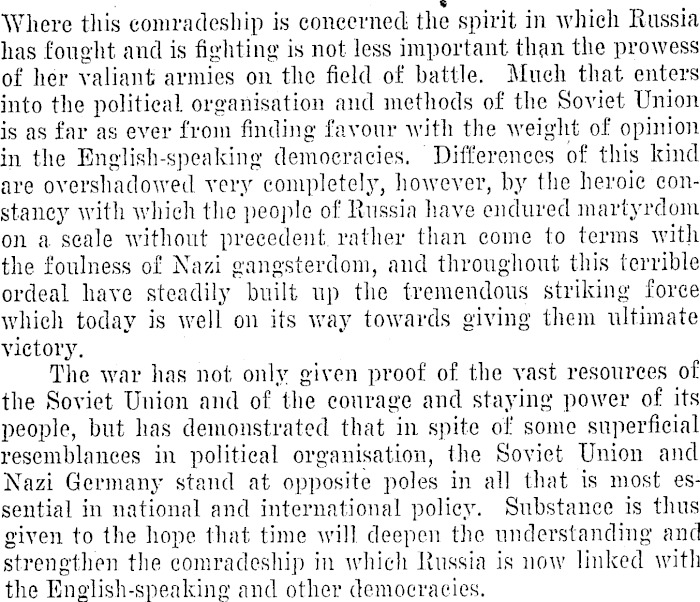 Where this comradeship is concerned the spirit in which Russia has fought and is fighting is not less important than the prowess of her valiant armies on the field of battle. Much that enters into the political organisation and methods of the Soviet Union is as far as ever from finding favour with the weight of opinion in the English-speaking democracies. Differences of this kind are overshadowed very completely, however, by the heroic constancy with which the people of Russia have endured martyrdom on a scale without precedent rather than come to terms with the foulness of Nazi gangsterdom, and throughout this terrible ordeal have steadily built up the tremendous striking force which today is well on its way towards giving them ultimate victory.

The war has not only given proof of the vast resources of the Soviet Union and of the courage and staying power of its people, but has demonstrated that in spite of some superficial resemblances in political organisation, the Soviet Union and Nazi Germany stand at opposite poles in all that is most essential in national and international policy. Substance is thus given to the hope that time will deepen the understanding and strengthen the comradeship in which Russia is now linked with the English-speaking and other democracies.